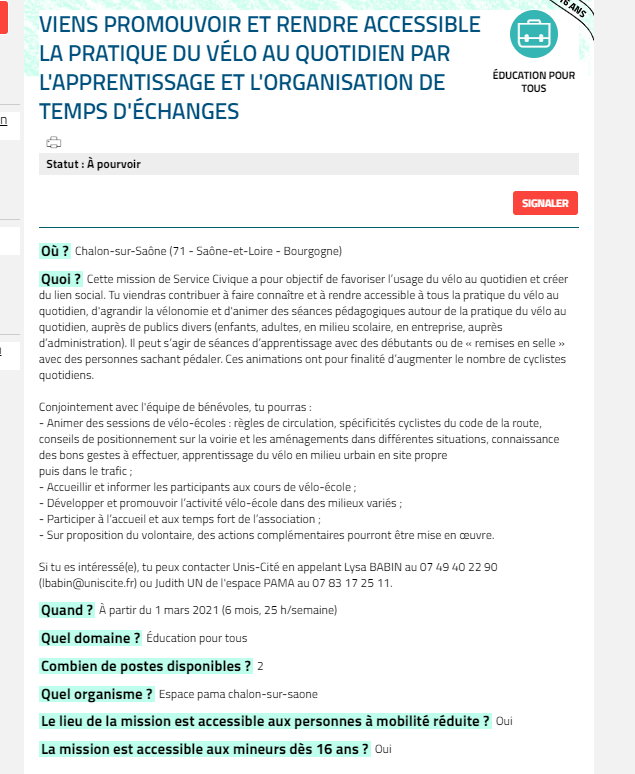 16 ANS

VIENS PROMOUVOIR ET RENDRE ACCESSIBLE LA PRATIQUE DU VÉLO AU QUOTIDIEN PAR L'APPRENTISSAGE ET L'ORGANISATION DE TEMPS D'ÉCHANGES

ÉDUCATION POUR TOUS

Statut : À pourvoir

SIGNALER

Où ? Chalon-sur-Saône (71 - Saône-et-Loire - Bourgogne)

Quoi ? Cette mission de Service Civique a pour objectif de favoriser l'usage du vélo au quotidien et créer du lien social. Tu viendras contribuer à faire connaître et à rendre accessible à tous la pratique du vélo au quotidien, d'agrandir la vélonomie et d'animer des séances pédagogiques autour de la pratique du vélo au quotidien, auprès de publics divers (enfants, adultes, en milieu scolaire, en entreprise, auprès d'administration). Il peut s'agir de séances d'apprentissage avec des débutants ou de « remises en selle » avec des personnes sachant pédaler. Ces animations ont pour finalité d'augmenter le nombre de cyclistes quotidiens.

Conjointement avec l'équipe de bénévoles, tu pourras :
- Animer des sessions de vélo-écoles : règles de circulation, spécificités cyclistes du code de la route, conseils de positionnement sur la voirie et les aménagements dans différentes situations, connaissance des bons gestes à effectuer, apprentissage du vélo en milieu urbain en site propre
puis dans le trafic ;
- Accueillir et informer les participants aux cours de vélo-école ;
- Développer et promouvoir l'activité vélo-école dans des milieux variés ;
- Participer à l'accueil et aux temps fort de l'association ;
- Sur proposition du volontaire, des actions complémentaires pourront être mise en œuvre.

Si tu es intéressé(e), tu peux contacter Unis-Cité en appelant Lysa BABIN au 07 49 40 22 90 (lbabin@uniscite.fr) ou Judith UN de l'espace PAMA au 07 83 17 25 11.

Quand ? À partir du 1 mars 2021 (6 mois, 25 h/semaine)

Quel domaine ? Éducation pour tous

Combien de postes disponibles ? 2

Quel organisme ? Espace pama chalon-sur-saone

Le lieu de la mission est accessible aux personnes à mobilité réduite ? Oui

La mission est accessible aux mineurs dès 16 ans ? Oui